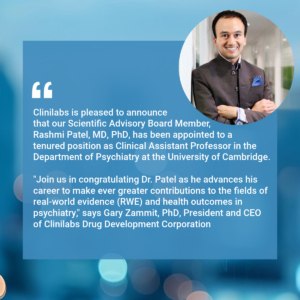 “

Clinilabs is pleased to announce that our Scientific Advisory Board Member, Rashmi Patel, MD, PhD, has been appointed to a tenured position as Clinical Assistant Professor in the Department of Psychiatry at the University of Cambridge.

"Join us in congratulating Dr. Patel as he advances his career to make ever greater contributions to the fields of real-world evidence (RWE) and health outcomes in psychiatry," says Gary Zammit, PhD, President and CEO of Clinilabs Drug Development Corporation